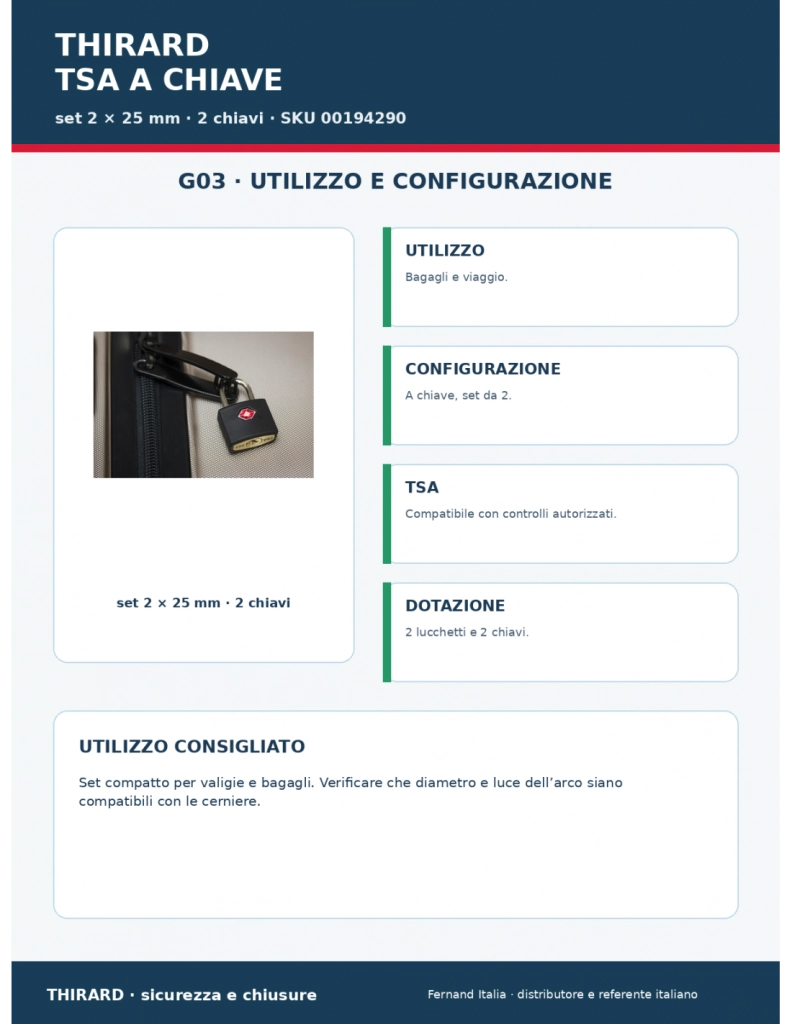 THIRARD
TSA A CHIAVE

set 2 × 25 mm · 2 chiavi · SKU 00194290

G03 · UTILIZZO E CONFIGURAZIONE

set 2 × 25 mm · 2 chiavi

UTILIZZO
Bagagli e viaggio.

CONFIGURAZIONE
A chiave, set da 2.

TSA
Compatibile con controlli autorizzati.

DOTAZIONE
2 lucchetti e 2 chiavi.

UTILIZZO CONSIGLIATO

Set compatto per valigie e bagagli. Verificare che diametro e luce dell'arco siano compatibili con le cerniere.

THIRARD · sicurezza e chiusure

Fernand Italia · distributore e referente italiano